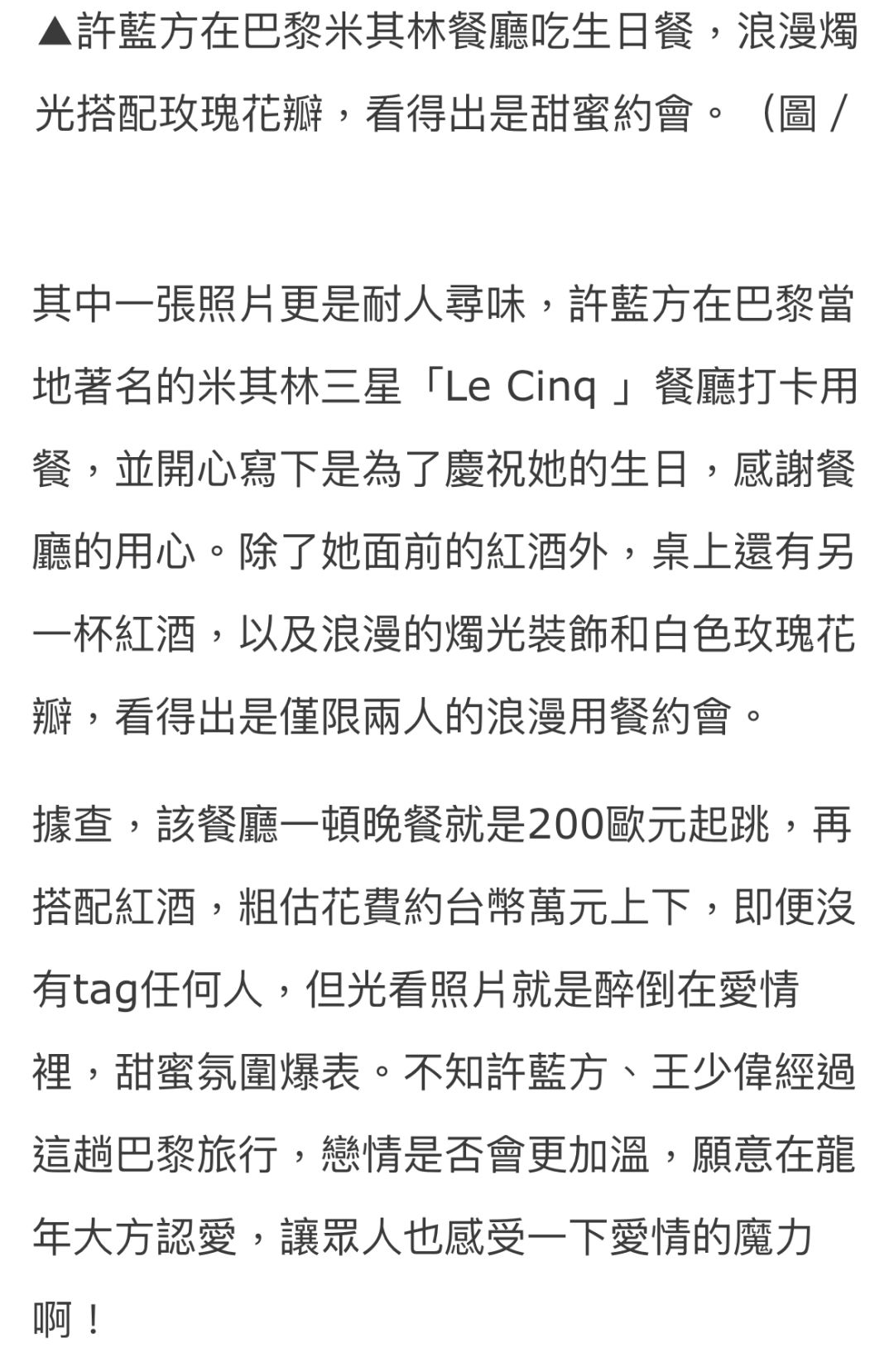 ▲許藍方在巴黎米其林餐廳吃生日餐，浪漫燭光搭配玫瑰花瓣，看得出是甜蜜約會。（圖／

其中一張照片更是耐人尋味，許藍方在巴黎當地著名的米其林三星「Le Cinq 」餐廳打卡用餐，並開心寫下是為了慶祝她的生日，感謝餐廳的用心。除了她面前的紅酒外，桌上還有另一杯紅酒，以及浪漫的燭光裝飾和白色玫瑰花瓣，看得出是僅限兩人的浪漫用餐約會。

據查，該餐廳一頓晚餐就是200歐元起跳，再搭配紅酒，粗估花費約台幣萬元上下，即便沒有tag任何人，但光看照片就是醉倒在愛情裡，甜蜜氛圍爆表。不知許藍方、王少偉經過這趟巴黎旅行，戀情是否會更加溫，願意在龍年大方認愛，讓眾人也感受一下愛情的魔力啊！